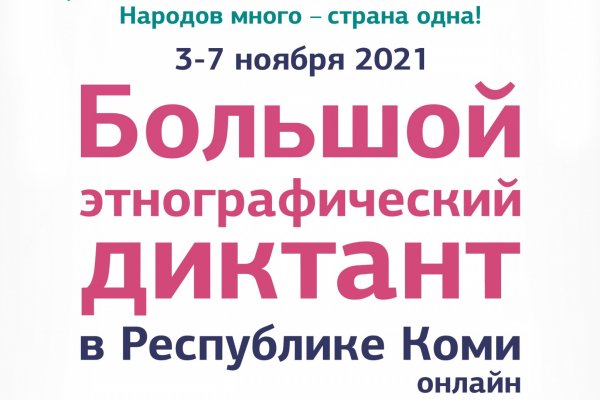 Народов много – страна одна!

3-7 ноября 2021

Большой этнографический диктант

в Республике Коми

онлайн